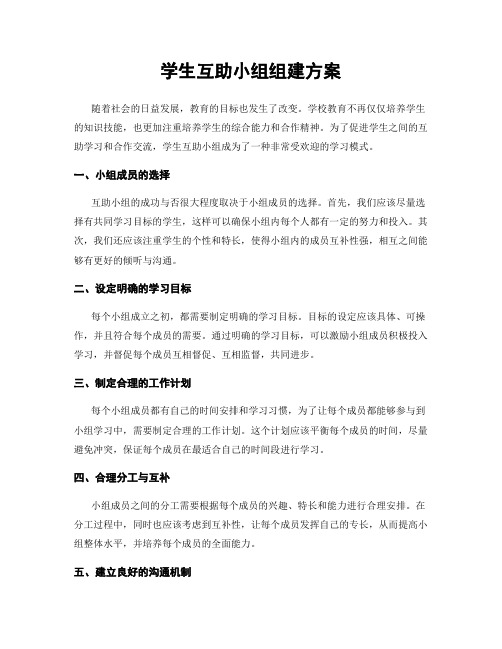 学生互助小组组建方案

随着社会的日益发展，教育的目标也发生了改变。学校教育不再仅仅培养学生的知识技能，也更加注重培养学生的综合能力和合作精神。为了促进学生之间的互助学习和合作交流，学生互助小组成为了一种非常受欢迎的学习模式。

一、小组成员的选择

互助小组的成功与否很大程度取决于小组成员的选择。首先，我们应该尽量选择有共同学习目标的学生，这样可以确保小组内每个人都有一定的努力和投入。其次，我们还应该注重学生的个性和特长，使得小组内的成员互补性强，相互之间能够有更好的倾听与沟通。

二、设定明确的学习目标

每个小组成立之初，都需要制定明确的学习目标。目标的设定应该具体、可操作，并且符合每个成员的需要。通过明确的学习目标，可以激励小组成员积极投入学习，并督促每个成员互相督促、互相监督，共同进步。

三、制定合理的工作计划

每个小组成员都有自己的时间安排和学习习惯，为了让每个成员都能够参与到小组学习中，需要制定合理的工作计划。这个计划应该平衡每个成员的时间，尽量避免冲突，保证每个成员在最适合自己的时间段进行学习。

四、合理分工与互补

小组成员之间的分工需要根据每个成员的兴趣、特长和能力进行合理安排。在分工过程中，同时也应该考虑到互补性，让每个成员发挥自己的专长，从而提高小组整体水平，并培养每个成员的全面能力。

五、建立良好的沟通机制